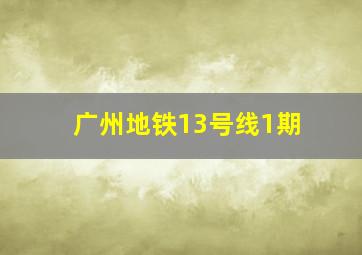 广州地铁13号线1期